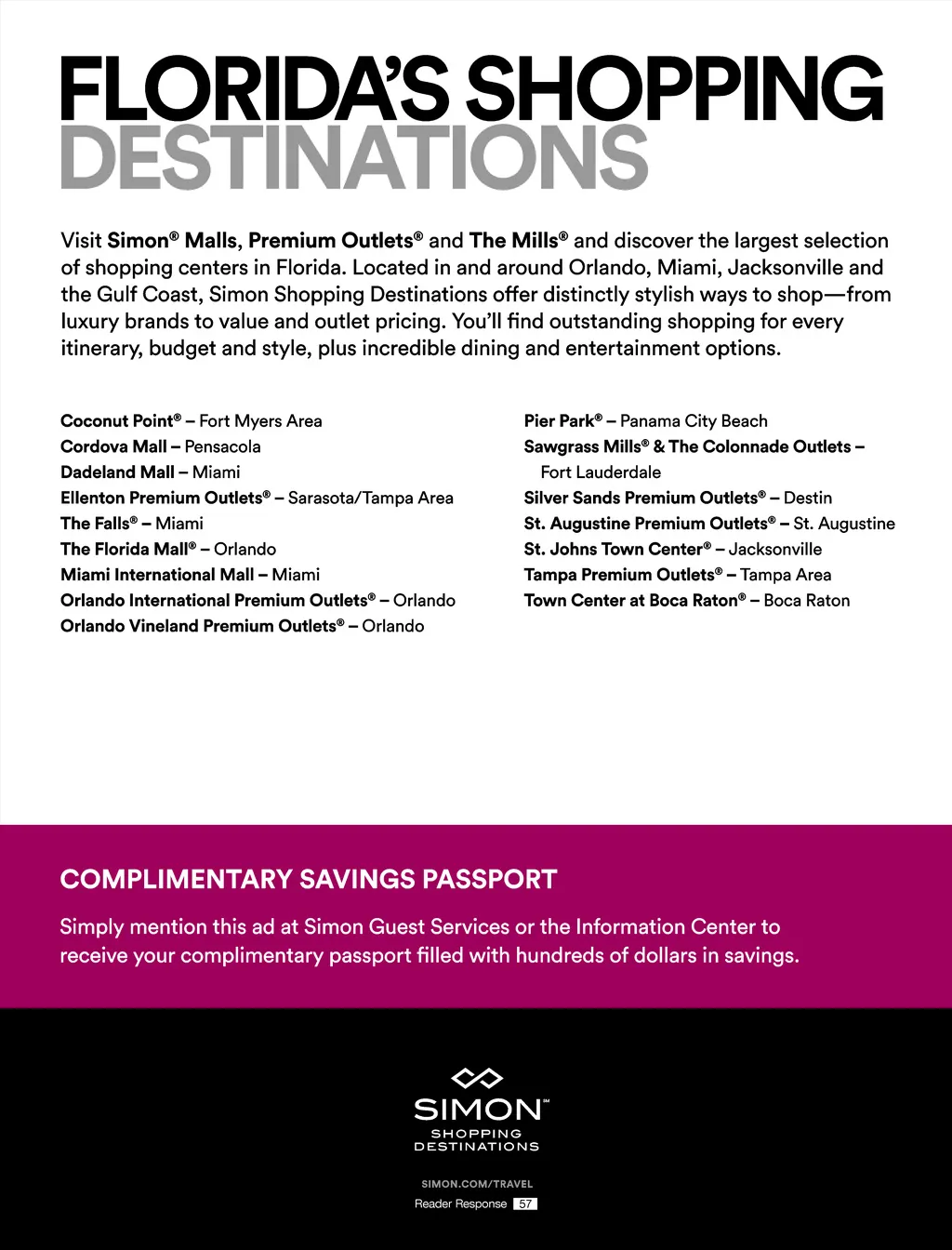 FLORIDA'S SHOPPING DESTINATIONS

Visit Simon® Malls, Premium Outlets® and The Mills® and discover the largest selection of shopping centers in Florida. Located in and around Orlando, Miami, Jacksonville and the Gulf Coast, Simon Shopping Destinations offer distinctly stylish ways to shop—from luxury brands to value and outlet pricing. You'll find outstanding shopping for every itinerary, budget and style, plus incredible dining and entertainment options.

Coconut Point® – Fort Myers Area
Cordova Mall – Pensacola
Dadeland Mall – Miami
Ellenton Premium Outlets® – Sarasota/Tampa Area
The Falls® – Miami
The Florida Mall® – Orlando
Miami International Mall – Miami
Orlando International Premium Outlets® – Orlando
Orlando Vineland Premium Outlets® – Orlando

Pier Park® – Panama City Beach
Sawgrass Mills® & The Colonnade Outlets – Fort Lauderdale
Silver Sands Premium Outlets® – Destin
St. Augustine Premium Outlets® – St. Augustine
St. Johns Town Center® – Jacksonville
Tampa Premium Outlets® – Tampa Area
Town Center at Boca Raton® – Boca Raton

COMPLIMENTARY SAVINGS PASSPORT

Simply mention this ad at Simon Guest Services or the Information Center to receive your complimentary passport filled with hundreds of dollars in savings.

SIMON™
SHOPPING DESTINATIONS

SIMON.COM/TRAVEL
Reader Response 57